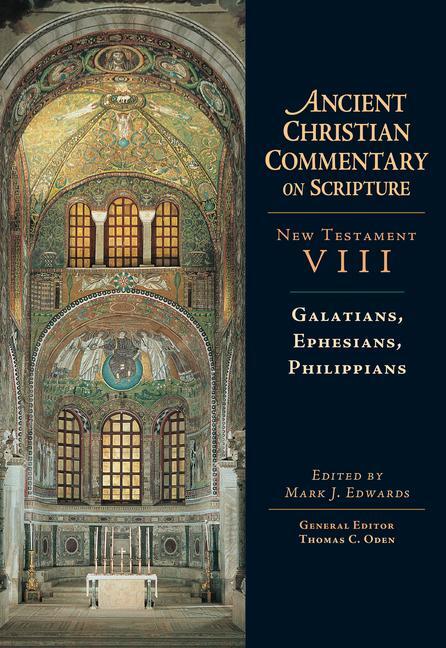 ANCIENT CHRISTIAN COMMENTARY ON SCRIPTURE

NEW TESTAMENT
VIII

GALATIANS, EPHESIANS, PHILIPPIANS

EDITED BY
MARK J. EDWARDS

GENERAL EDITOR
THOMAS C. ODEN